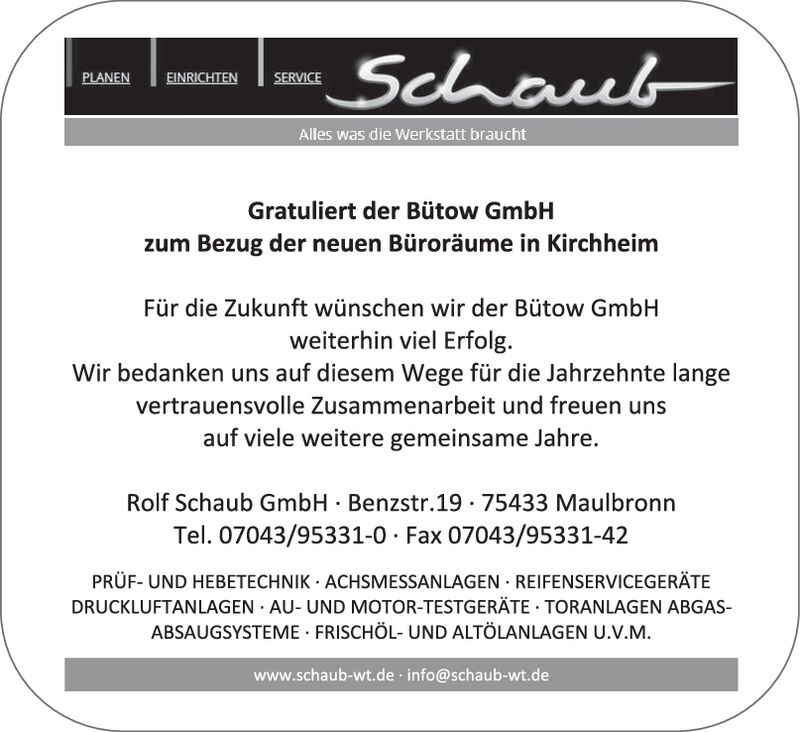 PLANEN EINRICHTEN SERVICE Schaub

Alles was die Werkstatt braucht

Gratuliert der Bütow GmbH
zum Bezug der neuen Büroräume in Kirchheim

Für die Zukunft wünschen wir der Bütow GmbH weiterhin viel Erfolg.
Wir bedanken uns auf diesem Wege für die Jahrzehnte lange vertrauensvolle Zusammenarbeit und freuen uns auf viele weitere gemeinsame Jahre.

Rolf Schaub GmbH · Benzstr.19 · 75433 Maulbronn
Tel. 07043/95331-0 · Fax 07043/95331-42

PRÜF- UND HEBETECHNIK · ACHSMESSANLAGEN · REIFENSERVICEGERÄTE DRUCKLUFTANLAGEN · AU- UND MOTOR-TESTGERÄTE · TORANLAGEN ABGAS-ABSAUGSYSTEME · FRISCHÖL- UND ALTÖLANLAGEN U.V.M.

www.schaub-wt.de · info@schaub-wt.de